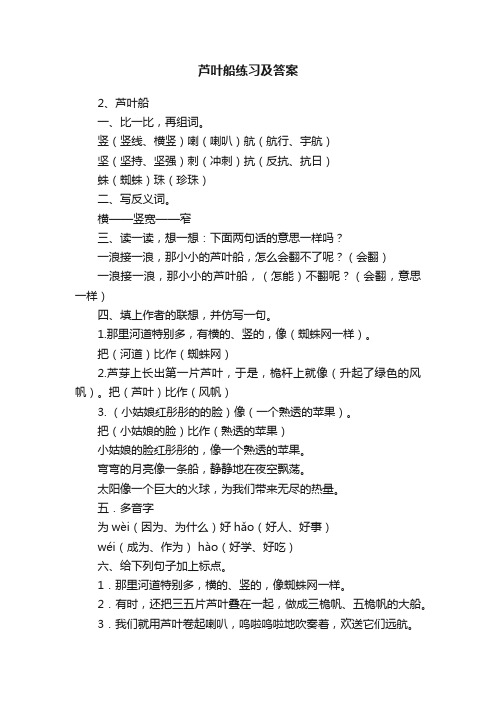 芦叶船练习及答案

2、芦叶船

一、比一比，再组词。

竖（竖线、横竖）喇（喇叭）航（航行、宇航）

坚（坚持、坚强）刺（冲刺）抗（反抗、抗日）

蛛（蜘蛛）珠（珍珠）

二、写反义词。

横——竖宽——窄

三、读一读，想一想：下面两句话的意思一样吗？

一浪接一浪，那小小的芦叶船，怎么会翻不了呢？（会翻）

一浪接一浪，那小小的芦叶船，（怎能）不翻呢？（会翻，意思一样）

四、填上作者的联想，并仿写一句。

1.那里河道特别多，有横的、竖的，像（蜘蛛网一样）。

把（河道）比作（蜘蛛网）

2.芦芽上长出第一片芦叶，于是，桅杆上就像（升起了绿色的风帆）。把（芦叶）比作（风帆）

3.（小姑娘红彤彤的的脸）像（一个熟透的苹果）。

把（小姑娘的脸）比作（熟透的苹果）

小姑娘的脸红彤彤的，像一个熟透的苹果。

弯弯的月亮像一条船，静静地在夜空飘荡。

太阳像一个巨大的火球，为我们带来无尽的热量。

五．多音字

为 wèi（因为、为什么）好 hǎo（好人、好事）

wéi（成为、作为） hào（好学、好吃）

六、给下列句子加上标点。

1．那里河道特别多，横的、竖的，像蜘蛛网一样。

2．有时，还把三五片芦叶叠在一起，做成三桅帆、五桅帆的大船。

3．我们就用芦叶卷起喇叭，呜啦呜啦地吹奏着，欢送它们远航。